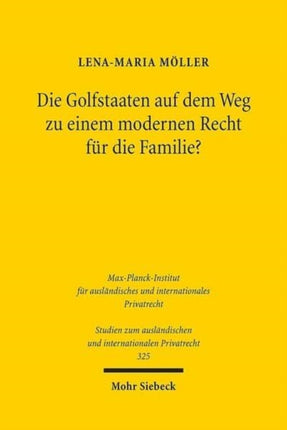 LENA-MARIA MÖLLER

Die Golfstaaten auf dem Weg zu einem modernen Recht für die Familie?

Max-Planck-Institut für ausländisches und internationales Privatrecht

Studien zum ausländischen und internationalen Privatrecht 325

Mohr Siebeck